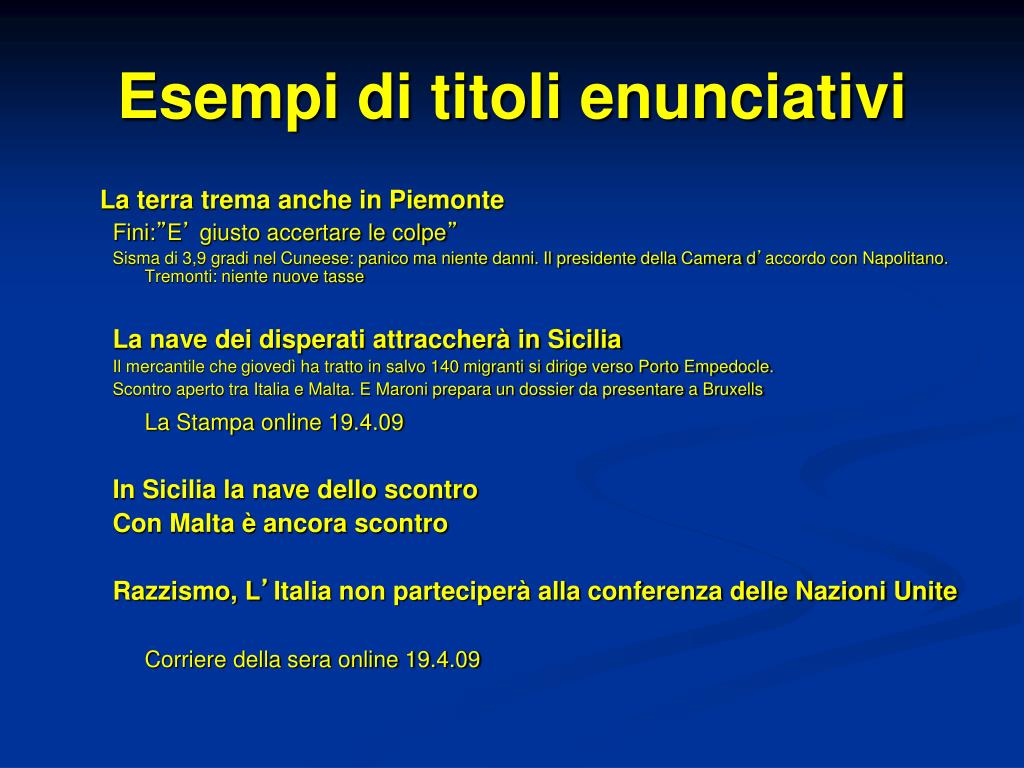 Esempi di titoli enunciativi

La terra trema anche in Piemonte
Fini:”E’ giusto accertare le colpe”
Sisma di 3,9 gradi nel Cuneese: panico ma niente danni. Il presidente della Camera d’accordo con Napolitano. Tremonti: niente nuove tasse

La nave dei disperati attraccherà in Sicilia
Il mercantile che giovedì ha tratto in salvo 140 migranti si dirige verso Porto Empedocle.
Scontro aperto tra Italia e Malta. E Maroni prepara un dossier da presentare a Bruxells

La Stampa online 19.4.09

In Sicilia la nave dello scontro
Con Malta è ancora scontro

Razzismo, L’Italia non parteciperà alla conferenza delle Nazioni Unite

Corriere della sera online 19.4.09